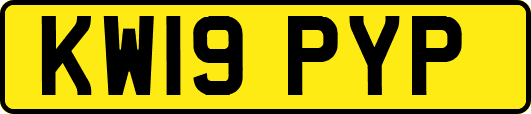 KW19 PYP